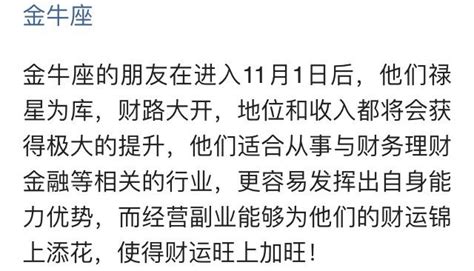 金牛座

金牛座的朋友在进入11月1日后，他们禄星为库，财路大开，地位和收入都将会获得极大的提升，他们适合从事与财务理财金融等相关的行业，更容易发挥出自身能力优势，而经营副业能够为他们的财运锦上添花，使得财运旺上加旺！